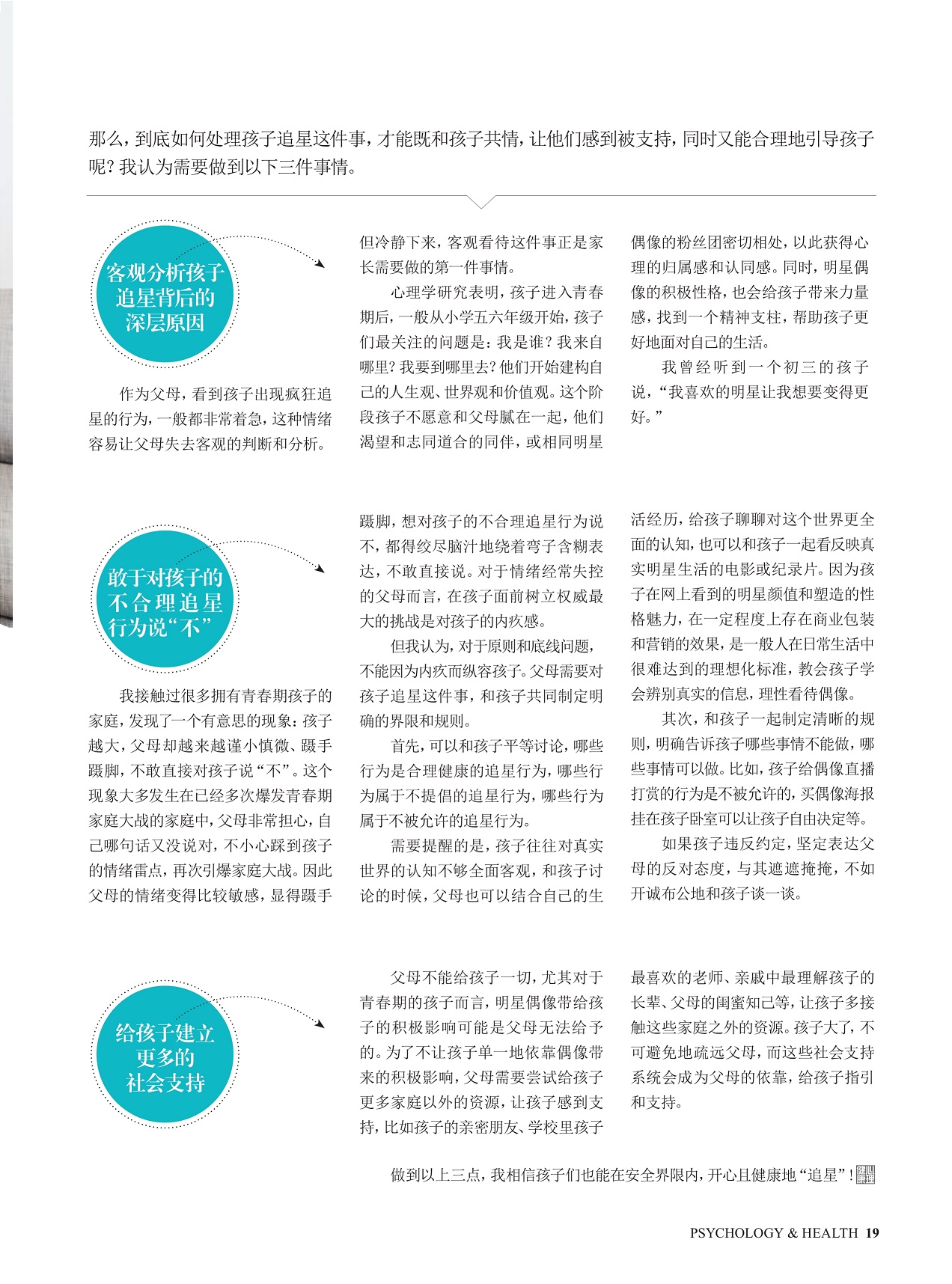 那么，到底如何处理孩子追星这件事，才能既和孩子共情，让他们感到被支持，同时又能合理地引导孩子呢？我认为需要做到以下三件事情。

客观分析孩子追星背后的深层原因

作为父母，看到孩子出现疯狂追星的行为，一般都非常着急，这种情绪容易让父母失去客观的判断和分析。但冷静下来，客观看待这件事正是家长需要做的第一件事情。

心理学研究表明，孩子进入青春期后，一般从小学五六年级开始，孩子们最关注的问题是：我是谁？我来自哪里？我要到哪里去？他们开始建构自己的人生观、世界观和价值观。这个阶段孩子不愿意和父母腻在一起，他们渴望和志同道合的同伴，或相同明星偶像的粉丝团密切相处，以此获得心理的归属感和认同感。同时，明星偶像的积极性格，也会给孩子带来力量感，找到一个精神支柱，帮助孩子更好地面对自己的生活。

我曾经听到一个初三的孩子说，“我喜欢的明星让我想要变得更好。”

敢于对孩子的不合理追星行为说“不”

我接触过很多拥有青春期孩子的家庭，发现了一个有意思的现象：孩子越大，父母却越来越谨小慎微、蹑手蹑脚，不敢直接对孩子说“不”。这个现象大多发生在已经多次爆发青春期家庭大战的家庭中，父母非常担心，自己哪句话又没说对，不小心踩到孩子的情绪雷点，再次引爆家庭大战。因此父母的情绪变得比较敏感，显得蹑手蹑脚，想对孩子的不合理追星行为说不，都得绞尽脑汁地绕着弯子含糊表达，不敢直接说。对于情绪经常失控的父母而言，在孩子面前树立权威最大的挑战是对孩子的内疚感。

但我认为，对于原则和底线问题，不能因为内疚而纵容孩子。父母需要对孩子追星这件事，和孩子共同制定明确的界限和规则。

首先，可以和孩子平等讨论，哪些行为是合理健康的追星行为，哪些行为属于不提倡的追星行为，哪些行为属于不被允许的追星行为。

需要提醒的是，孩子往往对真实世界的认知不够全面客观，和孩子讨论的时候，父母也可以结合自己的生活经历，给孩子聊聊对这个世界更全面的认知，也可以和孩子一起看反映真实明星生活的电影或纪录片。因为孩子在网上看到的明星颜值和塑造的性格魅力，在一定程度上存在商业包装和营销的效果，是一般人在日常生活中很难达到的理想化标准，教会孩子学会辨别真实的信息，理性看待偶像。

其次，和孩子一起制定清晰的规则，明确告诉孩子哪些事情不能做，哪些事情可以做。比如，孩子给偶像直播打赏的行为是不被允许的，买偶像海报挂在孩子卧室可以让孩子自由决定等。

如果孩子违反约定，坚定表达父母的反对态度，与其遮遮掩掩，不如开诚布公地和孩子谈一谈。

给孩子建立更多的社会支持

父母不能给孩子一切，尤其对于青春期的孩子而言，明星偶像带给孩子的积极影响可能是父母无法给予的。为了不让孩子单一地依靠偶像带来的积极影响，父母需要尝试给孩子更多家庭以外的资源，让孩子感到支持，比如孩子的亲密朋友、学校里孩子最喜欢的老师、亲戚中最理解孩子的长辈、父母的闺蜜知己等，让孩子多接触这些家庭之外的资源。孩子大了，不可避免地疏远父母，而这些社会支持系统会成为父母的依靠，给孩子指引和支持。

做到以上三点，我相信孩子们也能在安全界限内，开心且健康地“追星”！

PSYCHOLOGY & HEALTH 19